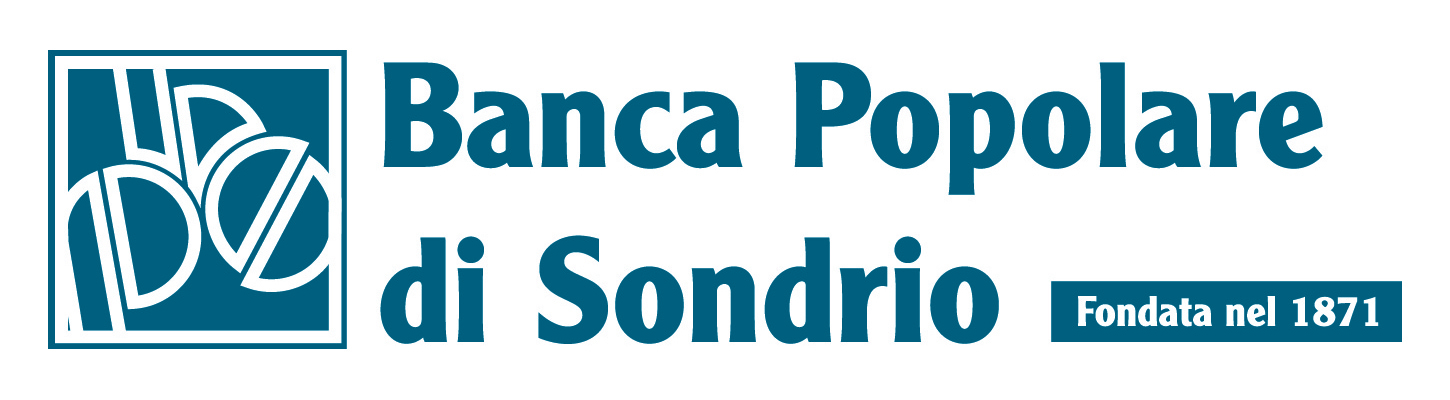 Banca Popolare di Sondrio

Fondata nel 1871